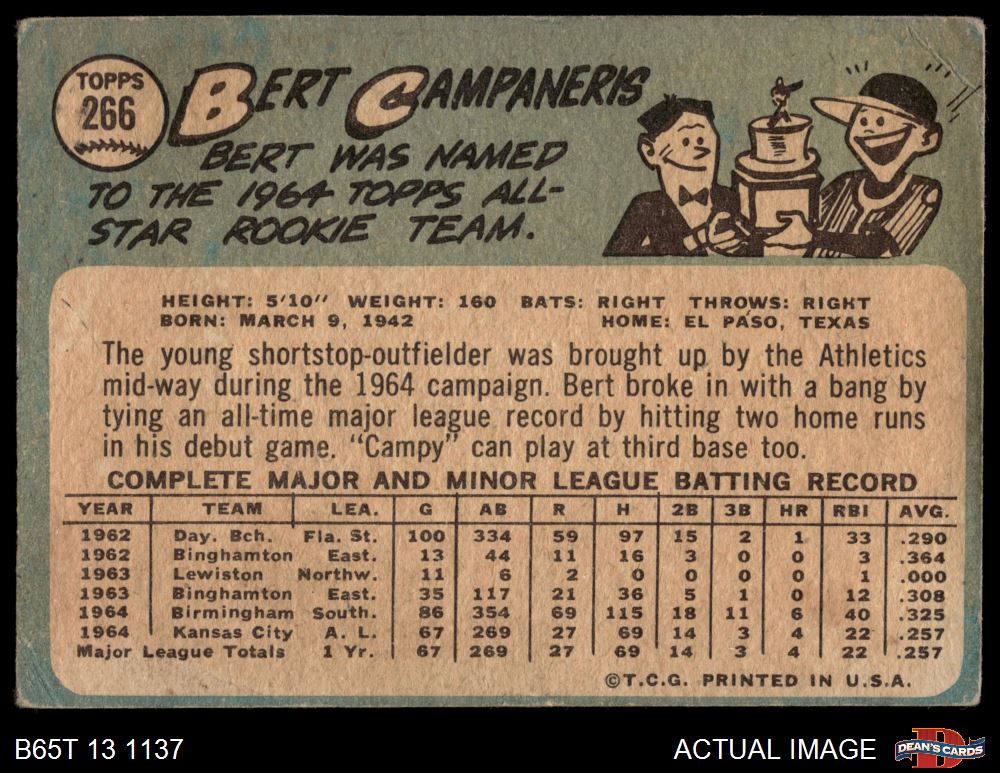 TOPPS
266

BERT CAMPANERIS

BERT WAS NAMED TO THE 1964 TOPPS ALL-STAR ROOKIE TEAM.

HEIGHT: 5'10" WEIGHT: 160 BATS: RIGHT THROWS: RIGHT
BORN: MARCH 9, 1942 HOME: EL PASO, TEXAS

The young shortstop-outfielder was brought up by the Athletics mid-way during the 1964 campaign. Bert broke in with a bang by tying an all-time major league record by hitting two home runs in his debut game. "Campy" can play at third base too.

COMPLETE MAJOR AND MINOR LEAGUE BATTING RECORD

| YEAR | TEAM | LEA. | G | AB | R | H | 2B | 3B | HR | RBI | AVG. |
|---|---|---|---|---|---|---|---|---|---|---|---|
| 1962 | Day. Bch. | Fla. St. | 100 | 334 | 59 | 97 | 15 | 2 | 1 | 33 | .290 |
| 1962 | Binghamton | East. | 13 | 44 | 11 | 16 | 3 | 0 | 0 | 3 | .364 |
| 1963 | Lewiston | Northw. | 11 | 6 | 2 | 0 | 0 | 0 | 0 | 1 | .000 |
| 1963 | Binghamton | East. | 35 | 117 | 21 | 36 | 5 | 1 | 0 | 12 | .308 |
| 1964 | Birmingham | South. | 86 | 354 | 69 | 115 | 18 | 11 | 6 | 40 | .325 |
| 1964 | Kansas City | A. L. | 67 | 269 | 27 | 69 | 14 | 3 | 4 | 22 | .257 |
| Major League Totals | | 1 Yr. | 67 | 269 | 27 | 69 | 14 | 3 | 4 | 22 | .257 |

©T.C.G. PRINTED IN U.S.A.

B65T 13 1137

ACTUAL IMAGE

DEAN'S CARDS